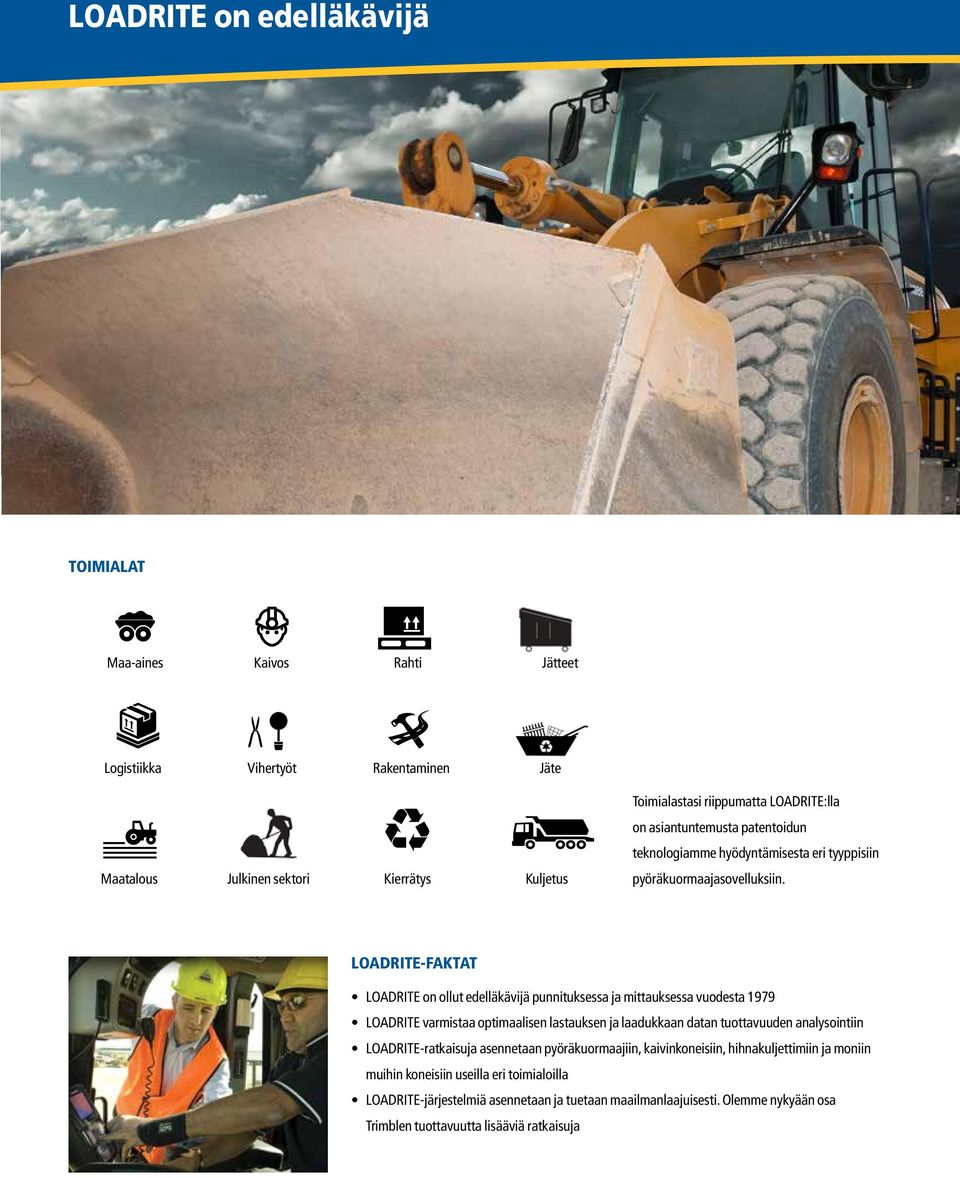 LOADRITE on edelläkävijä

TOIMIALAT

Maa-aines
Kaivos
Rahti
Jätteet

Logistiikka
Vihertyöt
Rakentaminen
Jäte

Maatalous
Julkinen sektori
Kierrätys
Kuljetus

Toimialastasi riippumatta LOADRITE:lla on asiantuntemusta patentoidun teknologiamme hyödyntämisesta eri tyyppisiin pyöräkuormaajasovelluksiin.

LOADRITE-FAKTAT

• LOADRITE on ollut edelläkävijä punnituksessa ja mittauksessa vuodesta 1979
• LOADRITE varmistaa optimaalisen lastauksen ja laadukkaan datan tuottavuuden analysointiin
• LOADRITE-ratkaisuja asennetaan pyöräkuormaajiin, kaivinkoneisiin, hihnakuljettimiin ja moniin muihin koneisiin useilla eri toimialoilla
• LOADRITE-järjestelmiä asennetaan ja tuetaan maailmanlaajuisesti. Olemme nykyään osa Trimblen tuottavuutta lisääviä ratkaisuja